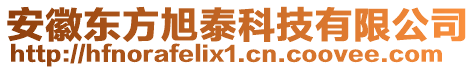 安徽东方旭泰科技有限公司
http://hfnorafelix1.cn.coovee.com